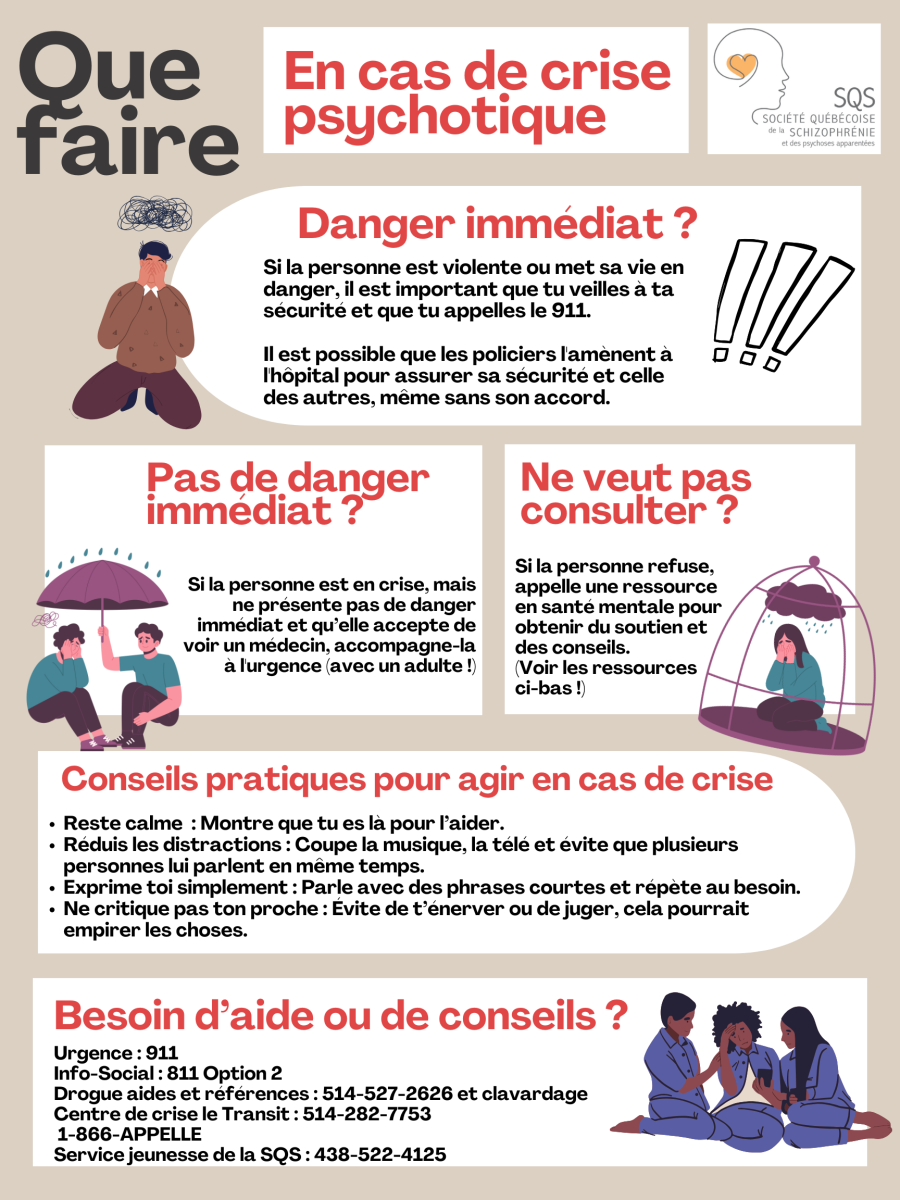 Que faire

En cas de crise psychotique

SQS
SOCIÉTÉ QUÉBÉCOISE de la SCHIZOPHRÉNIE et des psychoses apparentées

Danger immédiat ?

Si la personne est violente ou met sa vie en danger, il est important que tu veilles à ta sécurité et que tu appelles le 911.

Il est possible que les policiers l'amènent à l'hôpital pour assurer sa sécurité et celle des autres, même sans son accord.

Pas de danger immédiat ?

Si la personne est en crise, mais ne présente pas de danger immédiat et qu'elle accepte de voir un médecin, accompagne-la à l'urgence (avec un adulte !)

Ne veut pas consulter ?

Si la personne refuse, appelle une ressource en santé mentale pour obtenir du soutien et des conseils.
(Voir les ressources ci-bas !)

Conseils pratiques pour agir en cas de crise

• Reste calme : Montre que tu es là pour l'aider.
• Réduis les distractions : Coupe la musique, la télé et évite que plusieurs personnes lui parlent en même temps.
• Exprime toi simplement : Parle avec des phrases courtes et répète au besoin.
• Ne critique pas ton proche : Évite de t'énerver ou de juger, cela pourrait empirer les choses.

Besoin d'aide ou de conseils ?

Urgence : 911
Info-Social : 811 Option 2
Drogue aides et références : 514-527-2626 et clavardage
Centre de crise le Transit : 514-282-7753
1-866-APPELLE
Service jeunesse de la SQS : 438-522-4125